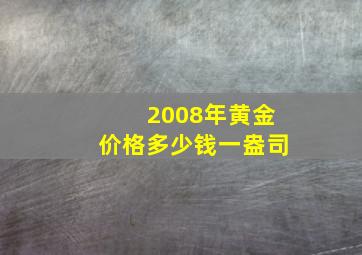 2008年黄金
价格多少钱一盎司